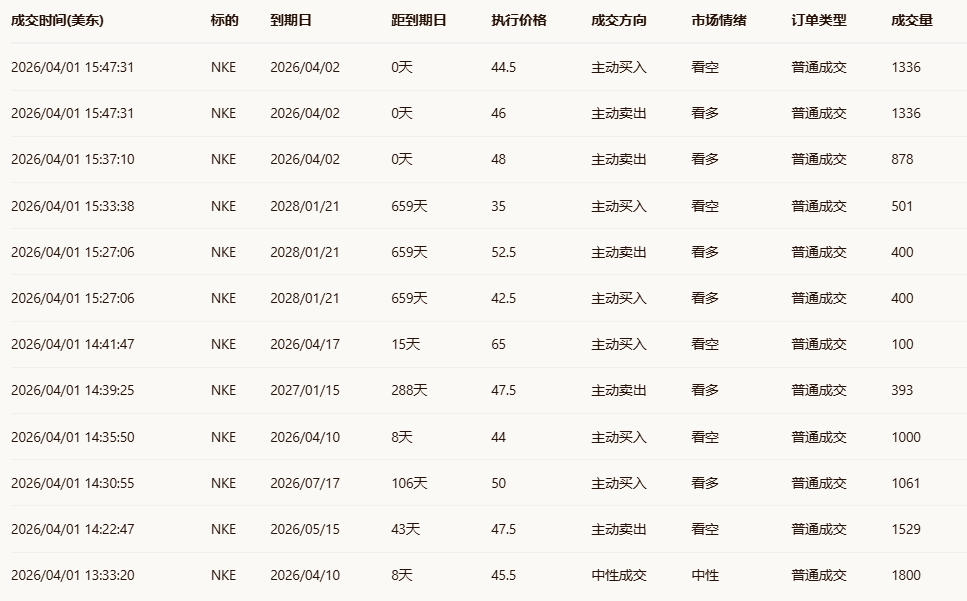 | 成交时间(美东) | 标的 | 到期日 | 距到期日 | 执行价格 | 成交方向 | 市场情绪 | 订单类型 | 成交量 |
|---|---|---|---|---|---|---|---|---|
| 2026/04/01 15:47:31 | NKE | 2026/04/02 | 0天 | 44.5 | 主动买入 | 看空 | 普通成交 | 1336 |
| 2026/04/01 15:47:31 | NKE | 2026/04/02 | 0天 | 46 | 主动卖出 | 看多 | 普通成交 | 1336 |
| 2026/04/01 15:37:10 | NKE | 2026/04/02 | 0天 | 48 | 主动卖出 | 看多 | 普通成交 | 878 |
| 2026/04/01 15:33:38 | NKE | 2028/01/21 | 659天 | 35 | 主动买入 | 看空 | 普通成交 | 501 |
| 2026/04/01 15:27:06 | NKE | 2028/01/21 | 659天 | 52.5 | 主动卖出 | 看多 | 普通成交 | 400 |
| 2026/04/01 15:27:06 | NKE | 2028/01/21 | 659天 | 42.5 | 主动买入 | 看多 | 普通成交 | 400 |
| 2026/04/01 14:41:47 | NKE | 2026/04/17 | 15天 | 65 | 主动买入 | 看空 | 普通成交 | 100 |
| 2026/04/01 14:39:25 | NKE | 2027/01/15 | 288天 | 47.5 | 主动卖出 | 看多 | 普通成交 | 393 |
| 2026/04/01 14:35:50 | NKE | 2026/04/10 | 8天 | 44 | 主动买入 | 看空 | 普通成交 | 1000 |
| 2026/04/01 14:30:55 | NKE | 2026/07/17 | 106天 | 50 | 主动买入 | 看多 | 普通成交 | 1061 |
| 2026/04/01 14:22:47 | NKE | 2026/05/15 | 43天 | 47.5 | 主动卖出 | 看空 | 普通成交 | 1529 |
| 2026/04/01 13:33:20 | NKE | 2026/04/10 | 8天 | 45.5 | 中性成交 | 中性 | 普通成交 | 1800 |